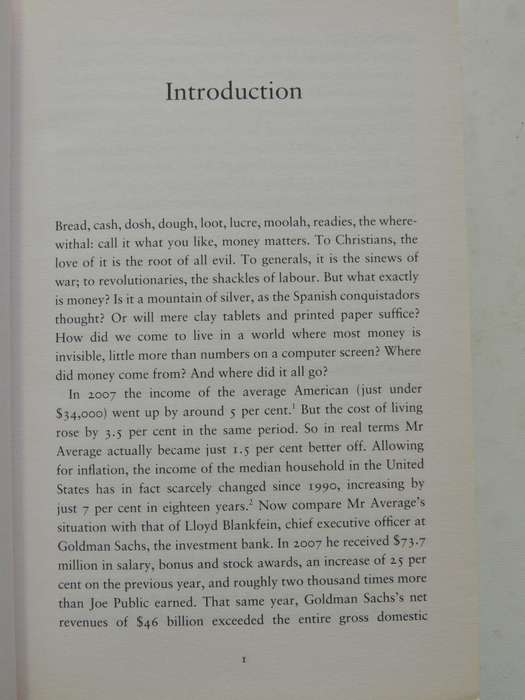 Introduction

Bread, cash, dosh, dough, loot, lucre, moolah, readies, the wherewithal: call it what you like, money matters. To Christians, the love of it is the root of all evil. To generals, it is the sinews of war; to revolutionaries, the shackles of labour. But what exactly is money? Is it a mountain of silver, as the Spanish conquistadors thought? Or will mere clay tablets and printed paper suffice? How did we come to live in a world where most money is invisible, little more than numbers on a computer screen? Where did money come from? And where did it all go?

In 2007 the income of the average American (just under \$34,000) went up by around 5 per cent.$^1$ But the cost of living rose by 3.5 per cent in the same period. So in real terms Mr Average actually became just 1.5 per cent better off. Allowing for inflation, the income of the median household in the United States has in fact scarcely changed since 1990, increasing by just 7 per cent in eighteen years.$^2$ Now compare Mr Average's situation with that of Lloyd Blankfein, chief executive officer at Goldman Sachs, the investment bank. In 2007 he received \$73.7 million in salary, bonus and stock awards, an increase of 25 per cent on the previous year, and roughly two thousand times more than Joe Public earned. That same year, Goldman Sachs's net revenues of \$46 billion exceeded the entire gross domestic

1